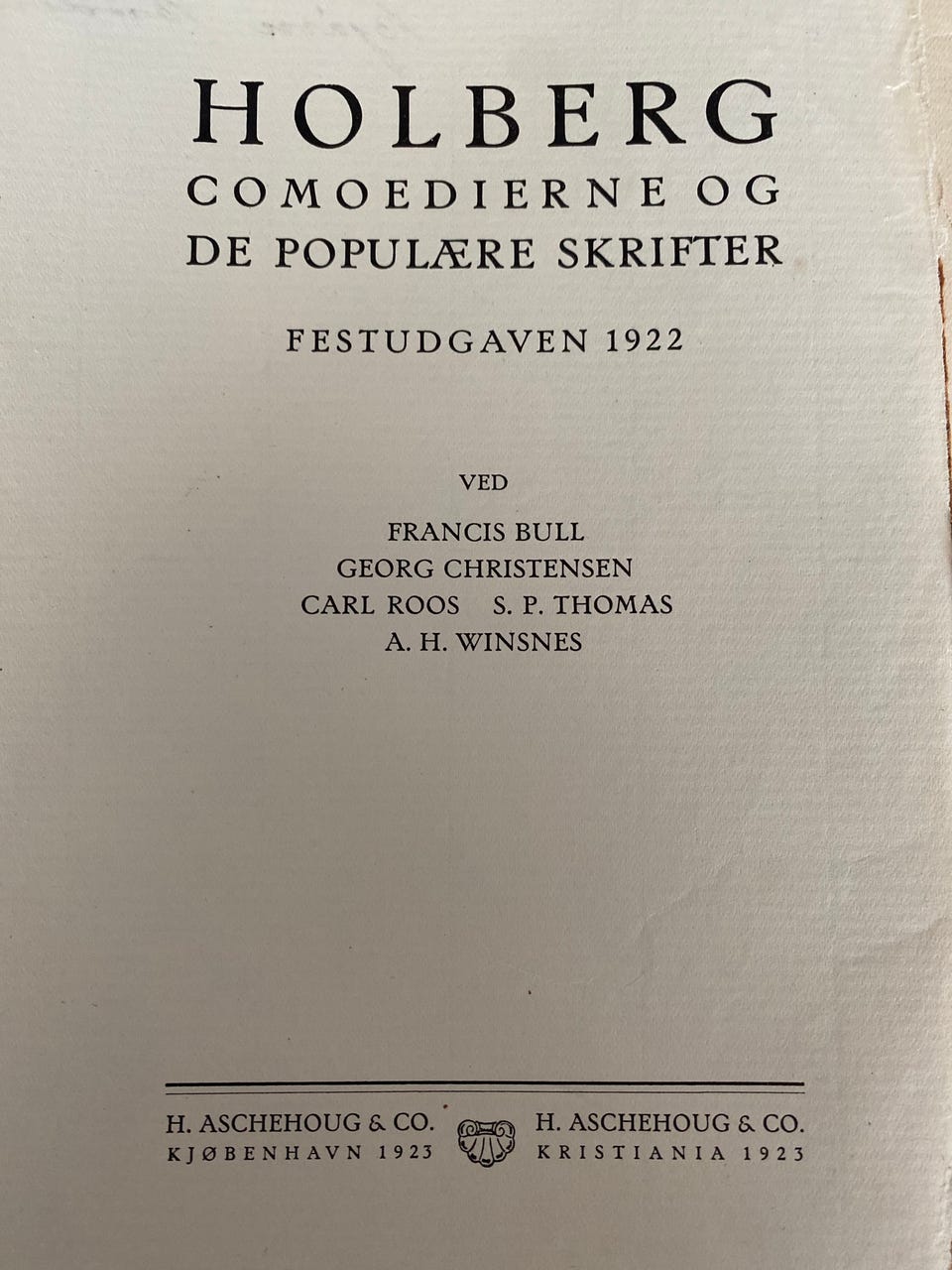 HOLBERG
COMOEDIERNE OG
DE POPULÆRE SKRIFTER

FESTUDGAVEN 1922

VED

FRANCIS BULL
GEORG CHRISTENSEN
CARL ROOS S. P. THOMAS
A. H. WINSNES

H. ASCHEHOUG & CO.
KJØBENHAVN 1923

H. ASCHEHOUG & CO.
KRISTIANIA 1923